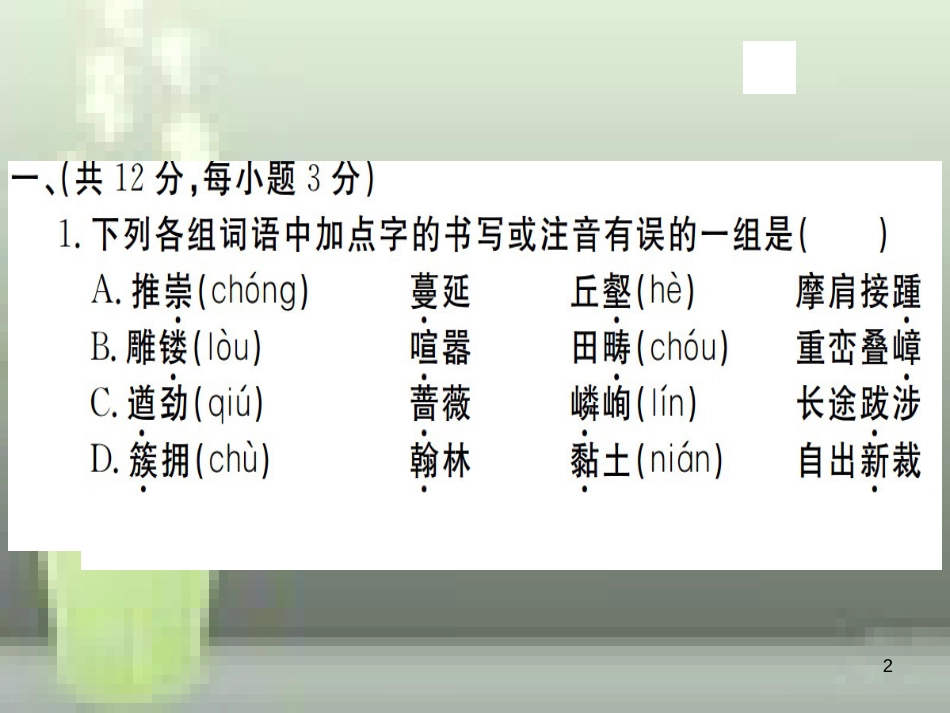 一、(共 12 分,每小题 3 分)

1. 下列各组词语中加点字的书写或注音有误的一组是(　　)

A. 推崇(chóng)　蔓延　丘壑(hè)　摩肩接踵

B. 雕镂(lòu)　喧嚣　田畴(chóu)　重峦叠嶂

C. 遒劲(qiú)　蔷薇　嶙峋(lín)　长途跋涉

D. 簇拥(chù)　翰林　黏土(nián)　自出新裁

2